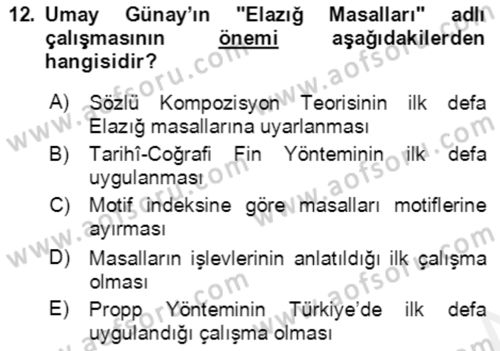 12. Umay Günay'ın "Elazığ Masalları" adlı çalışmasının önemi aşağıdakilerden hangisidir?

A) Sözlü Kompozisyon Teorisinin ilk defa Elazığ masallarına uyarlanması
B) Tarihî-Coğrafi Fin Yönteminin ilk defa uygulanması
C) Motif indeksine göre masalları motiflerine ayırması
D) Masalların işlevlerinin anlatıldığı ilk çalışma olması
E) Propp Yönteminin Türkiye'de ilk defa uygulandığı çalışma olması

www.aofsoru.com